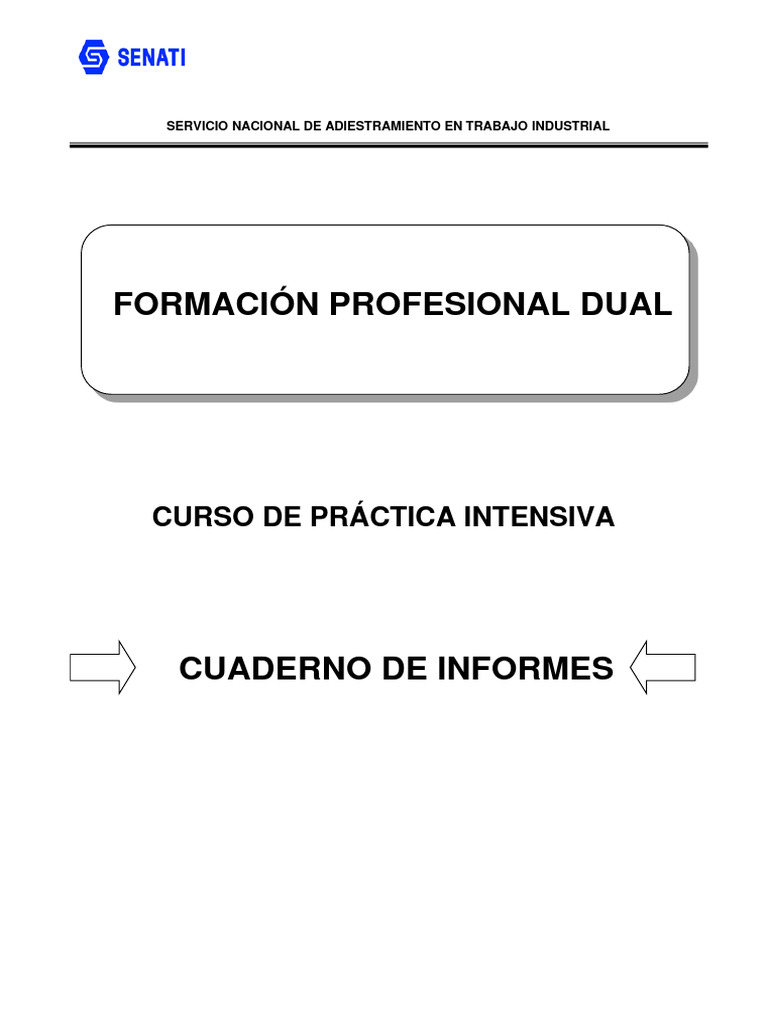 SENATI

SERVICIO NACIONAL DE ADIESTRAMIENTO EN TRABAJO INDUSTRIAL

FORMACIÓN PROFESIONAL DUAL

CURSO DE PRÁCTICA INTENSIVA

CUADERNO DE INFORMES